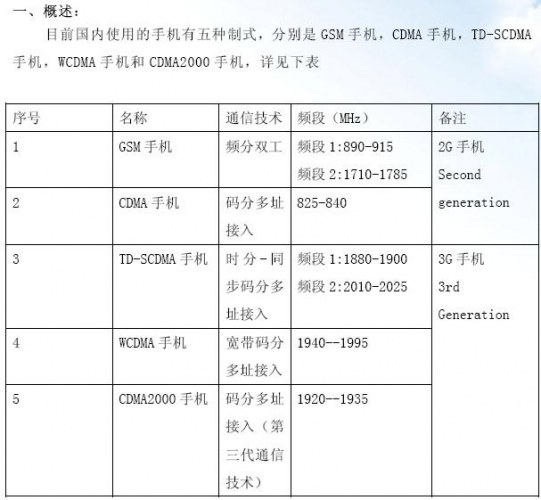 一、概述：

目前国内使用的手机有五种制式，分别是 GSM 手机，CDMA 手机，TD-SCDMA 手机，WCDMA 手机和 CDMA2000 手机，详见下表

| 序号 | 名称 | 通信技术 | 频段（MHz） | 备注 |
|---|---|---|---|---|
| 1 | GSM 手机 | 频分双工 | 频段 1:890-915 频段 2:1710-1785 | 2G 手机 Second generation |
| 2 | CDMA 手机 | 码分多址接入 | 825-840 | |
| 3 | TD-SCDMA 手机 | 时分-同步码分多址接入 | 频段 1:1880-1900 频段 2:2010-2025 | 3G 手机 3rd Generation |
| 4 | WCDMA 手机 | 宽带码分多址接入 | 1940--1995 | |
| 5 | CDMA2000 手机 | 码分多址接入（第三代通信技术） | 1920--1935 | |